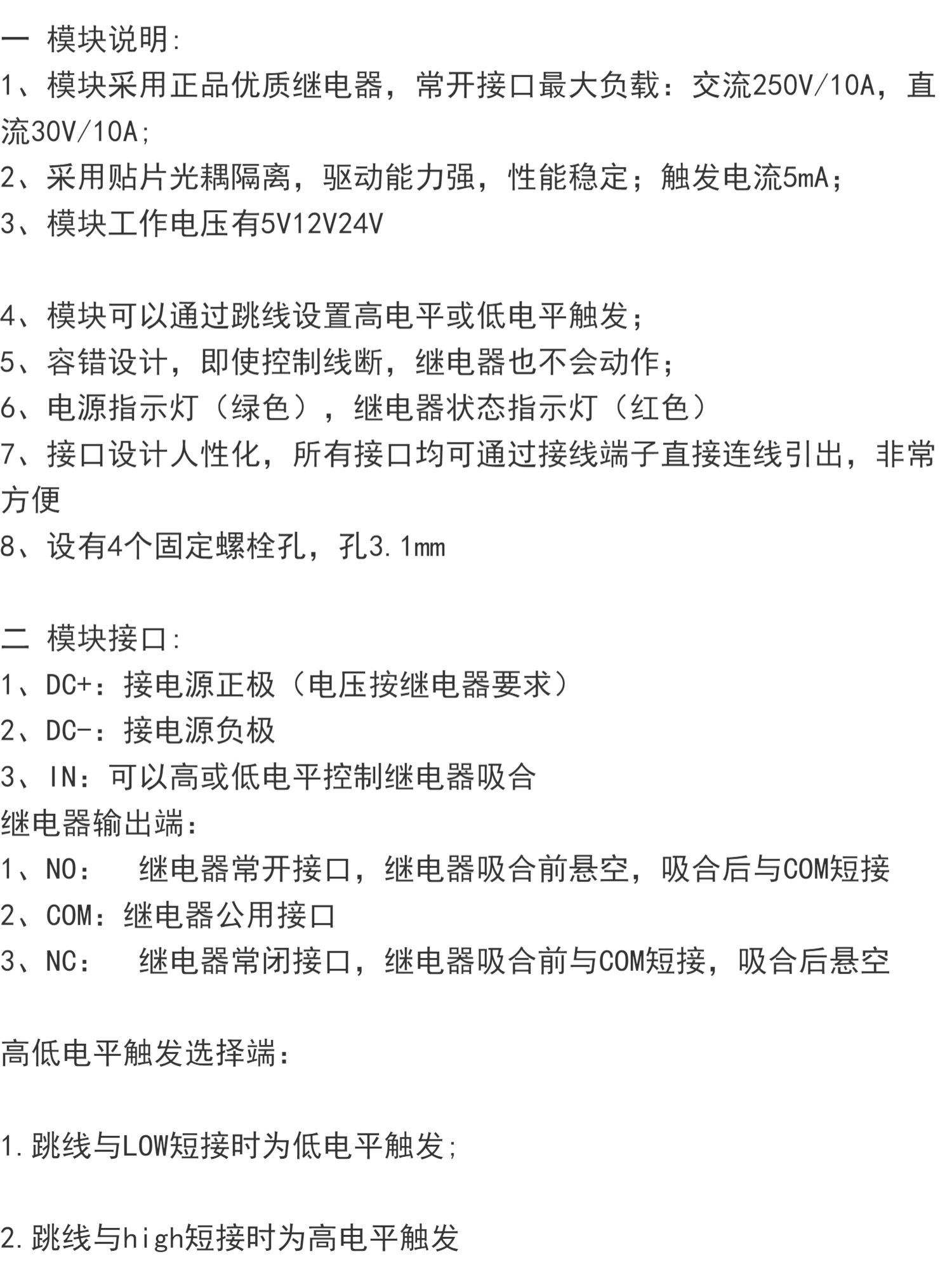 一 模块说明:
1、模块采用正品优质继电器，常开接口最大负载：交流250V/10A，直流30V/10A;
2、采用贴片光耦隔离，驱动能力强，性能稳定；触发电流5mA；
3、模块工作电压有5V12V24V

4、模块可以通过跳线设置高电平或低电平触发；
5、容错设计，即使控制线断，继电器也不会动作；
6、电源指示灯（绿色），继电器状态指示灯（红色）
7、接口设计人性化，所有接口均可通过接线端子直接连线引出，非常方便
8、设有4个固定螺栓孔，孔3.1mm

二 模块接口:
1、DC+：接电源正极（电压按继电器要求）
2、DC-：接电源负极
3、IN：可以高或低电平控制继电器吸合
继电器输出端:
1、NO： 继电器常开接口，继电器吸合前悬空，吸合后与COM短接
2、COM：继电器公用接口
3、NC： 继电器常闭接口，继电器吸合前与COM短接，吸合后悬空

高低电平触发选择端:

1.跳线与LOW短接时为低电平触发;

2.跳线与high短接时为高电平触发